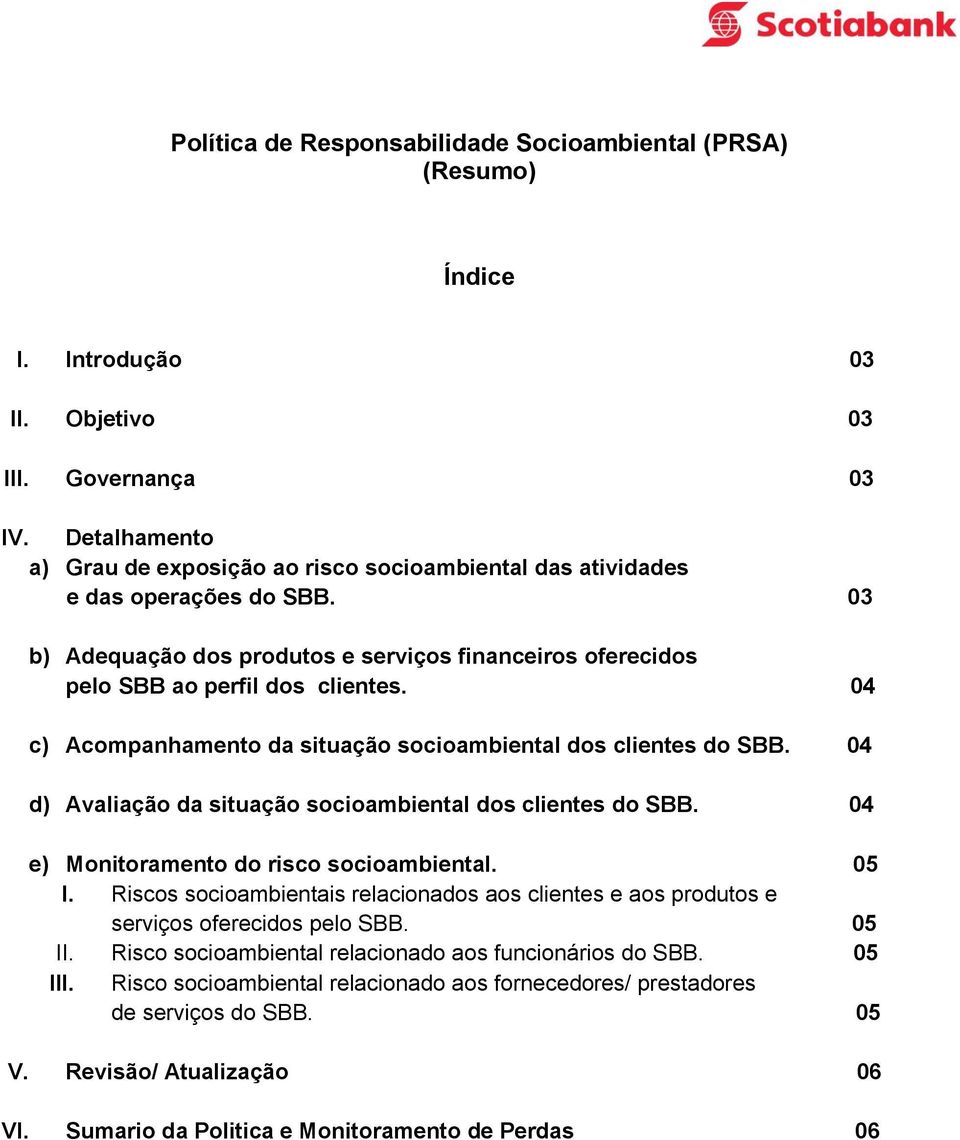 Scotiabank

Política de Responsabilidade Socioambiental (PRSA)
(Resumo)

Índice

I. Introdução 03

II. Objetivo 03

III. Governança 03

IV. Detalhamento
a) Grau de exposição ao risco socioambiental das atividades e das operações do SBB. 03

b) Adequação dos produtos e serviços financeiros oferecidos pelo SBB ao perfil dos clientes. 04

c) Acompanhamento da situação socioambiental dos clientes do SBB. 04

d) Avaliação da situação socioambiental dos clientes do SBB. 04

e) Monitoramento do risco socioambiental. 05
I. Riscos socioambientais relacionados aos clientes e aos produtos e serviços oferecidos pelo SBB. 05
II. Risco socioambiental relacionado aos funcionários do SBB. 05
III. Risco socioambiental relacionado aos fornecedores/ prestadores de serviços do SBB. 05

V. Revisão/ Atualização 06

VI. Sumario da Politica e Monitoramento de Perdas 06